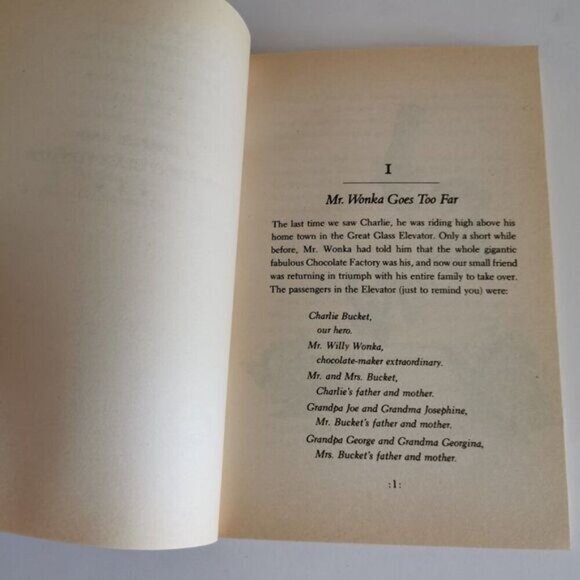 I

Mr. Wonka Goes Too Far

The last time we saw Charlie, he was riding high above his home town in the Great Glass Elevator. Only a short while before, Mr. Wonka had told him that the whole gigantic fabulous Chocolate Factory was his, and now our small friend was returning in triumph with his entire family to take over. The passengers in the Elevator (just to remind you) were:

Charlie Bucket,
our hero.
Mr. Willy Wonka,
chocolate-maker extraordinary.
Mr. and Mrs. Bucket,
Charlie's father and mother.
Grandpa Joe and Grandma Josephine,
Mr. Bucket's father and mother.
Grandpa George and Grandma Georgina,
Mrs. Bucket's father and mother.

:1: